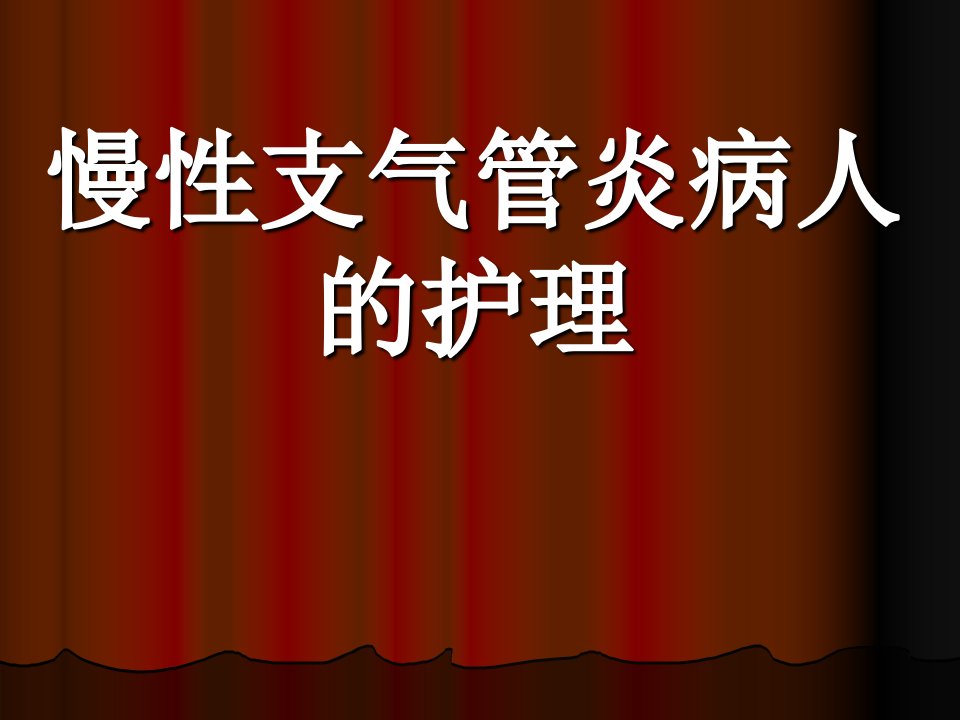 慢性支气管炎病人的护理